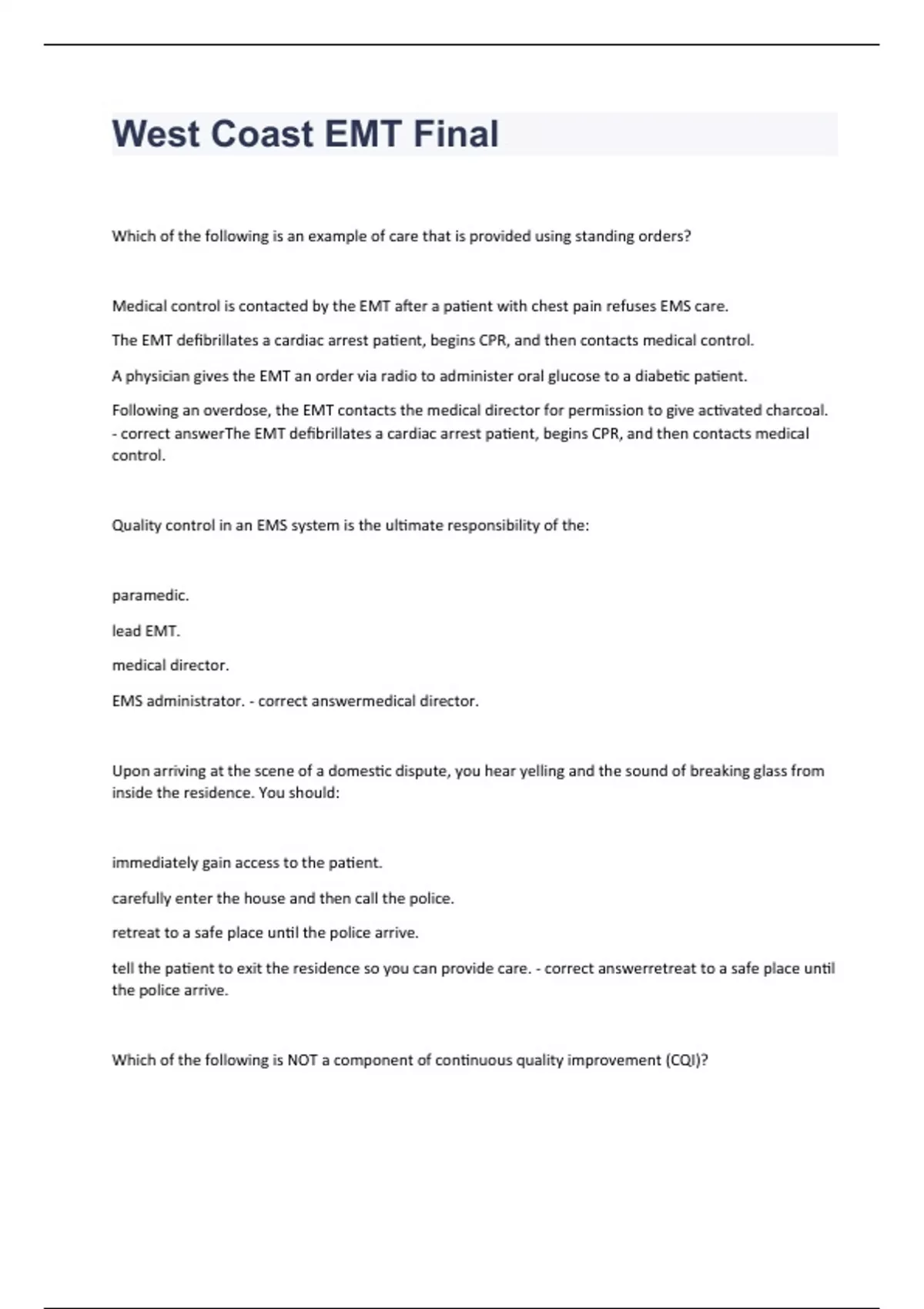 West Coast EMT Final

Which of the following is an example of care that is provided using standing orders?

Medical control is contacted by the EMT after a patient with chest pain refuses EMS care.

The EMT defibrillates a cardiac arrest patient, begins CPR, and then contacts medical control.

A physician gives the EMT an order via radio to administer oral glucose to a diabetic patient.

Following an overdose, the EMT contacts the medical director for permission to give activated charcoal. - correct answerThe EMT defibrillates a cardiac arrest patient, begins CPR, and then contacts medical control.

Quality control in an EMS system is the ultimate responsibility of the:

paramedic.

lead EMT.

medical director.

EMS administrator. - correct answermedical director.

Upon arriving at the scene of a domestic dispute, you hear yelling and the sound of breaking glass from inside the residence. You should:

immediately gain access to the patient.

carefully enter the house and then call the police.

retreat to a safe place until the police arrive.

tell the patient to exit the residence so you can provide care. - correct answerretreat to a safe place until the police arrive.

Which of the following is NOT a component of continuous quality improvement (CQI)?